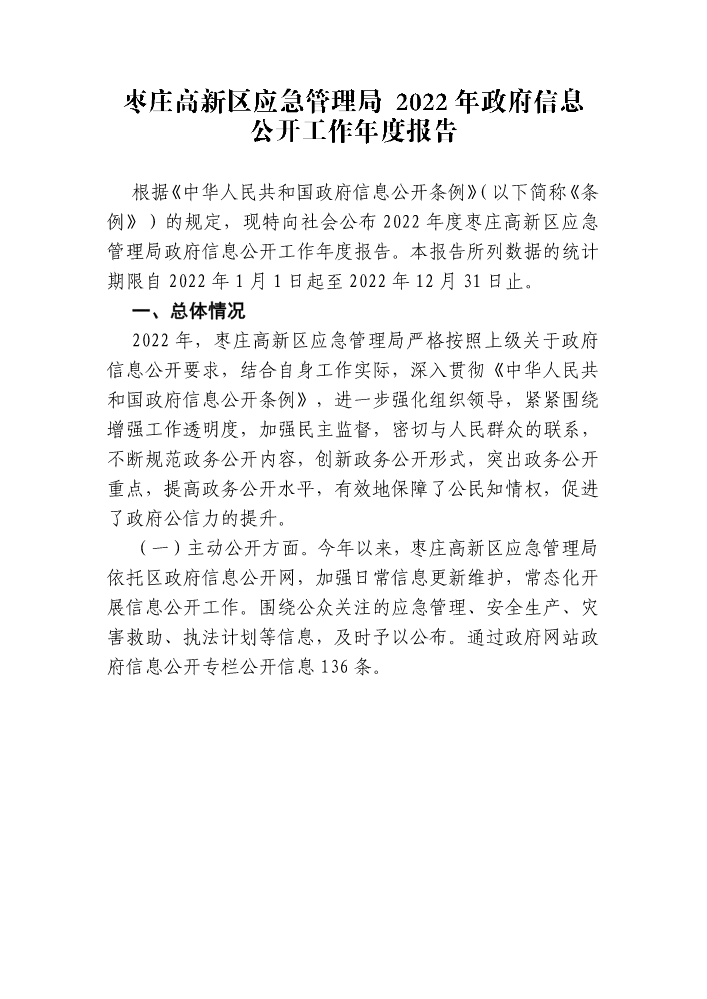 枣庄高新区应急管理局 2022 年政府信息公开工作年度报告

根据《中华人民共和国政府信息公开条例》（以下简称《条例》）的规定，现特向社会公布 2022 年度枣庄高新区应急管理局政府信息公开工作年度报告。本报告所列数据的统计期限自 2022 年 1 月 1 日起至 2022 年 12 月 31 日止。

一、总体情况

2022 年，枣庄高新区应急管理局严格按照上级关于政府信息公开要求，结合自身工作实际，深入贯彻《中华人民共和国政府信息公开条例》，进一步强化组织领导，紧紧围绕增强工作透明度，加强民主监督，密切与人民群众的联系，不断规范政务公开内容，创新政务公开形式，突出政务公开重点，提高政务公开水平，有效地保障了公民知情权，促进了政府公信力的提升。

（一）主动公开方面。今年以来，枣庄高新区应急管理局依托区政府信息公开网，加强日常信息更新维护，常态化开展信息公开工作。围绕公众关注的应急管理、安全生产、灾害救助、执法计划等信息，及时予以公布。通过政府网站政府信息公开专栏公开信息 136 条。